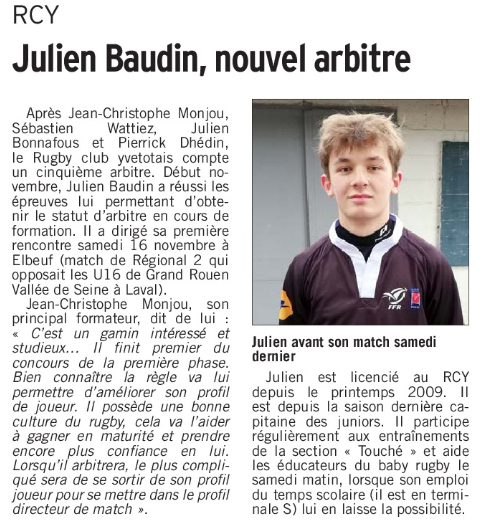 RCY

Julien Baudin, nouvel arbitre

Après Jean-Christophe Monjou, Sébastien Wattiez, Julien Bonnafous et Pierrick Dhédin, le Rugby club yvetotais compte un cinquième arbitre. Début novembre, Julien Baudin a réussi les épreuves lui permettant d'obtenir le statut d'arbitre en cours de formation. Il a dirigé sa première rencontre samedi 16 novembre à Elbeuf (match de Régional 2 qui opposait les U16 de Grand Rouen Vallée de Seine à Laval).

Jean-Christophe Monjou, son principal formateur, dit de lui : « C'est un gamin intéressé et studieux... Il finit premier du concours de la première phase. Bien connaître la règle va lui permettre d'améliorer son profil de joueur. Il possède une bonne culture du rugby, cela va l'aider à gagner en maturité et prendre encore plus confiance en lui. Lorsqu'il arbitrera, le plus compliqué sera de se sortir de son profil joueur pour se mettre dans le profil directeur de match ».

FFR

Julien avant son match samedi dernier

Julien est licencié au RCY depuis le printemps 2009. Il est depuis la saison dernière capitaine des juniors. Il participe régulièrement aux entraînements de la section « Touché » et aide les éducateurs du baby rugby le samedi matin, lorsque son emploi du temps scolaire (il est en terminale S) lui en laisse la possibilité.